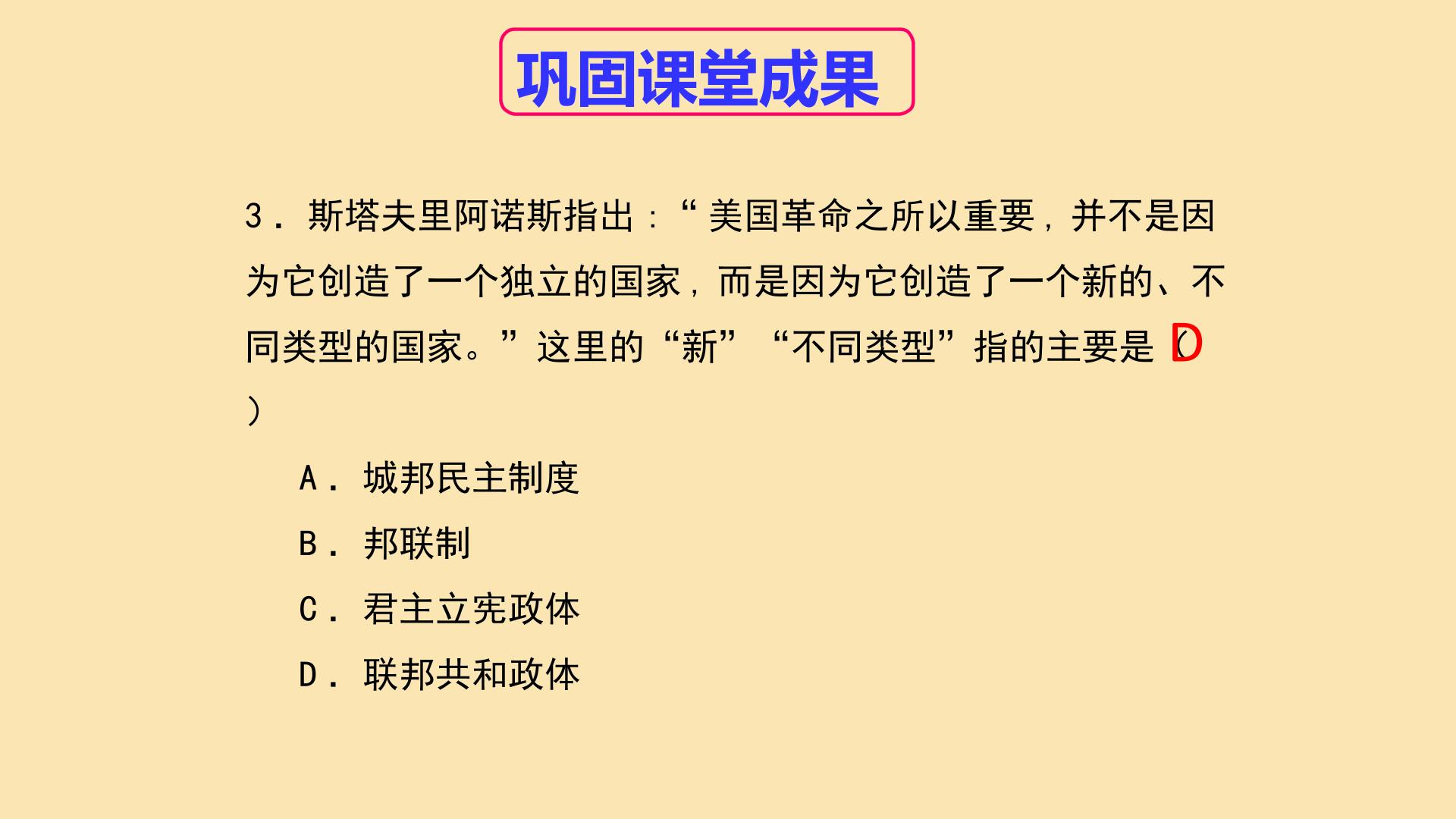 巩固课堂成果

3．斯塔夫里阿诺斯指出：“美国革命之所以重要，并不是因为它创造了一个独立的国家，而是因为它创造了一个新的、不同类型的国家。”这里的“新”“不同类型”指的主要是（D）

A．城邦民主制度

B．邦联制

C．君主立宪政体

D．联邦共和政体